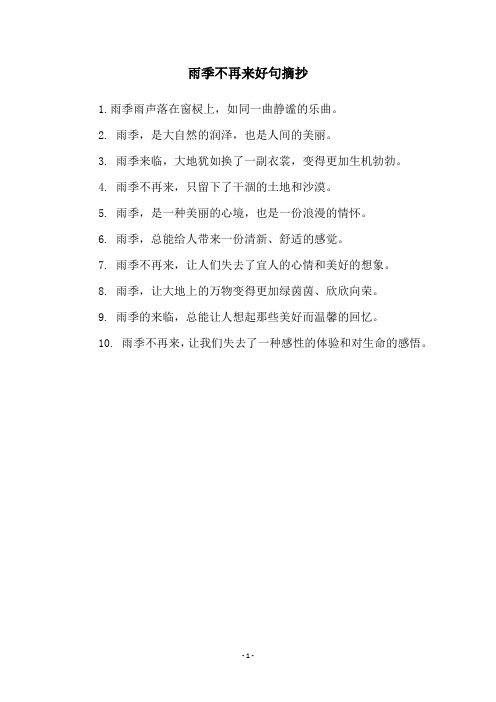 雨季不再来好句摘抄

1. 雨季雨声落在窗棂上，如同一曲静谧的乐曲。

2. 雨季，是大自然的润泽，也是人间的美丽。

3. 雨季来临，大地犹如换了一副衣裳，变得更加生机勃勃。

4. 雨季不再来，只留下了干涸的土地和沙漠。

5. 雨季，是一种美丽的心境，也是一份浪漫的情怀。

6. 雨季，总能给人带来一份清新、舒适的感觉。

7. 雨季不再来，让人们失去了宜人的心情和美好的想象。

8. 雨季，让大地上的万物变得更加绿茵茵、欣欣向荣。

9. 雨季的来临，总能让人想起那些美好而温馨的回忆。

10. 雨季不再来，让我们失去了一种感性的体验和对生命的感悟。

- 1 -